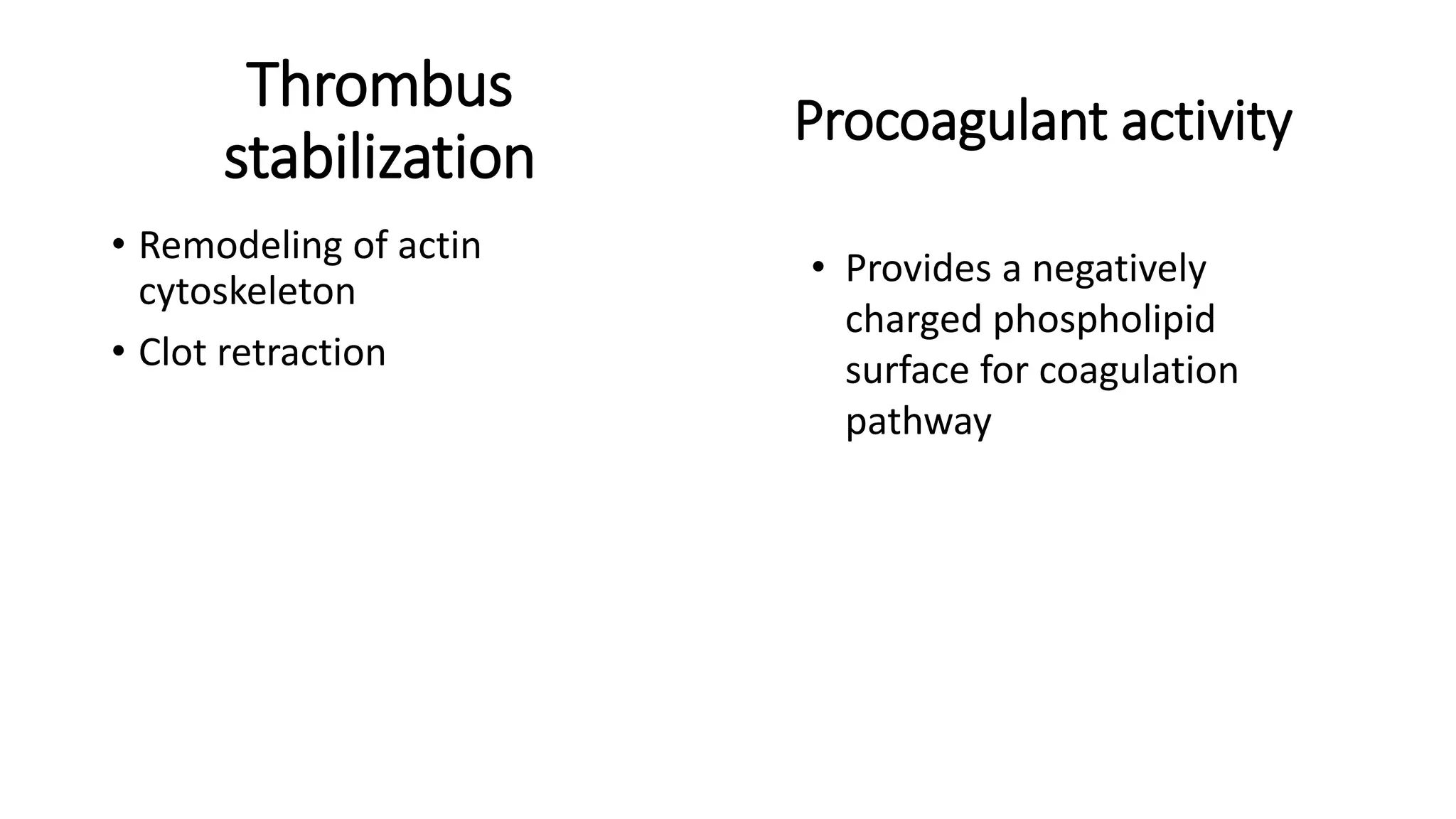 Thrombus stabilization

• Remodeling of actin cytoskeleton
• Clot retraction

Procoagulant activity

• Provides a negatively charged phospholipid surface for coagulation pathway